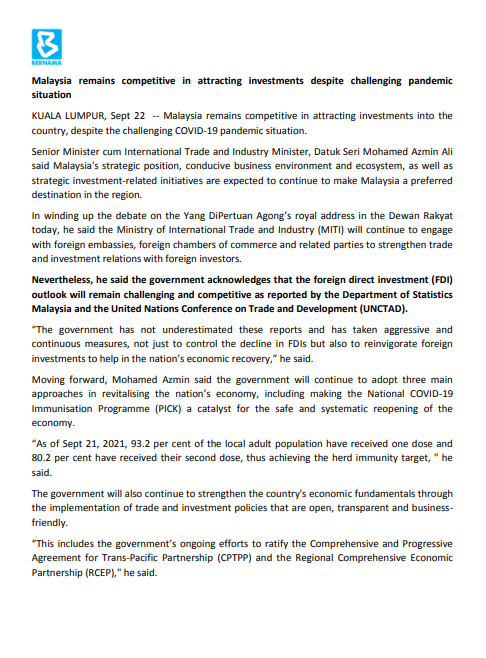 BERNAMA

Malaysia remains competitive in attracting investments despite challenging pandemic situation

KUALA LUMPUR, Sept 22 -- Malaysia remains competitive in attracting investments into the country, despite the challenging COVID-19 pandemic situation.

Senior Minister cum International Trade and Industry Minister, Datuk Seri Mohamed Azmin Ali said Malaysia's strategic position, conducive business environment and ecosystem, as well as strategic investment-related initiatives are expected to continue to make Malaysia a preferred destination in the region.

In winding up the debate on the Yang DiPertuan Agong's royal address in the Dewan Rakyat today, he said the Ministry of International Trade and Industry (MITI) will continue to engage with foreign embassies, foreign chambers of commerce and related parties to strengthen trade and investment relations with foreign investors.

Nevertheless, he said the government acknowledges that the foreign direct investment (FDI) outlook will remain challenging and competitive as reported by the Department of Statistics Malaysia and the United Nations Conference on Trade and Development (UNCTAD).

"The government has not underestimated these reports and has taken aggressive and continuous measures, not just to control the decline in FDIs but also to reinvigorate foreign investments to help in the nation's economic recovery," he said.

Moving forward, Mohamed Azmin said the government will continue to adopt three main approaches in revitalising the nation's economy, including making the National COVID-19 Immunisation Programme (PICK) a catalyst for the safe and systematic reopening of the economy.

"As of Sept 21, 2021, 93.2 per cent of the local adult population have received one dose and 80.2 per cent have received their second dose, thus achieving the herd immunity target, " he said.

The government will also continue to strengthen the country's economic fundamentals through the implementation of trade and investment policies that are open, transparent and business-friendly.

"This includes the government's ongoing efforts to ratify the Comprehensive and Progressive Agreement for Trans-Pacific Partnership (CPTPP) and the Regional Comprehensive Economic Partnership (RCEP)," he said.